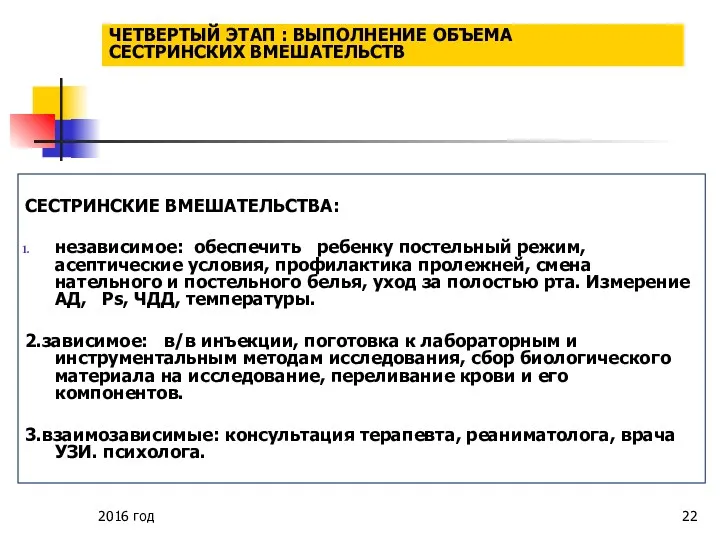 ЧЕТВЕРТЫЙ ЭТАП : ВЫПОЛНЕНИЕ ОБЪЕМА СЕСТРИНСКИХ ВМЕШАТЕЛЬСТВ

СЕСТРИНСКИЕ ВМЕШАТЕЛЬСТВА:

1. независимое: обеспечить ребенку постельный режим, асептические условия, профилактика пролежней, смена нательного и постельного белья, уход за полостью рта. Измерение АД, Ps, ЧДД, температуры.

2.зависимое: в/в инъекции, поготовка к лабораторным и инструментальным методам исследования, сбор биологического материала на исследование, переливание крови и его компонентов.

3.взаимозависимые: консультация терапевта, реаниматолога, врача УЗИ. психолога.

2016 год

22